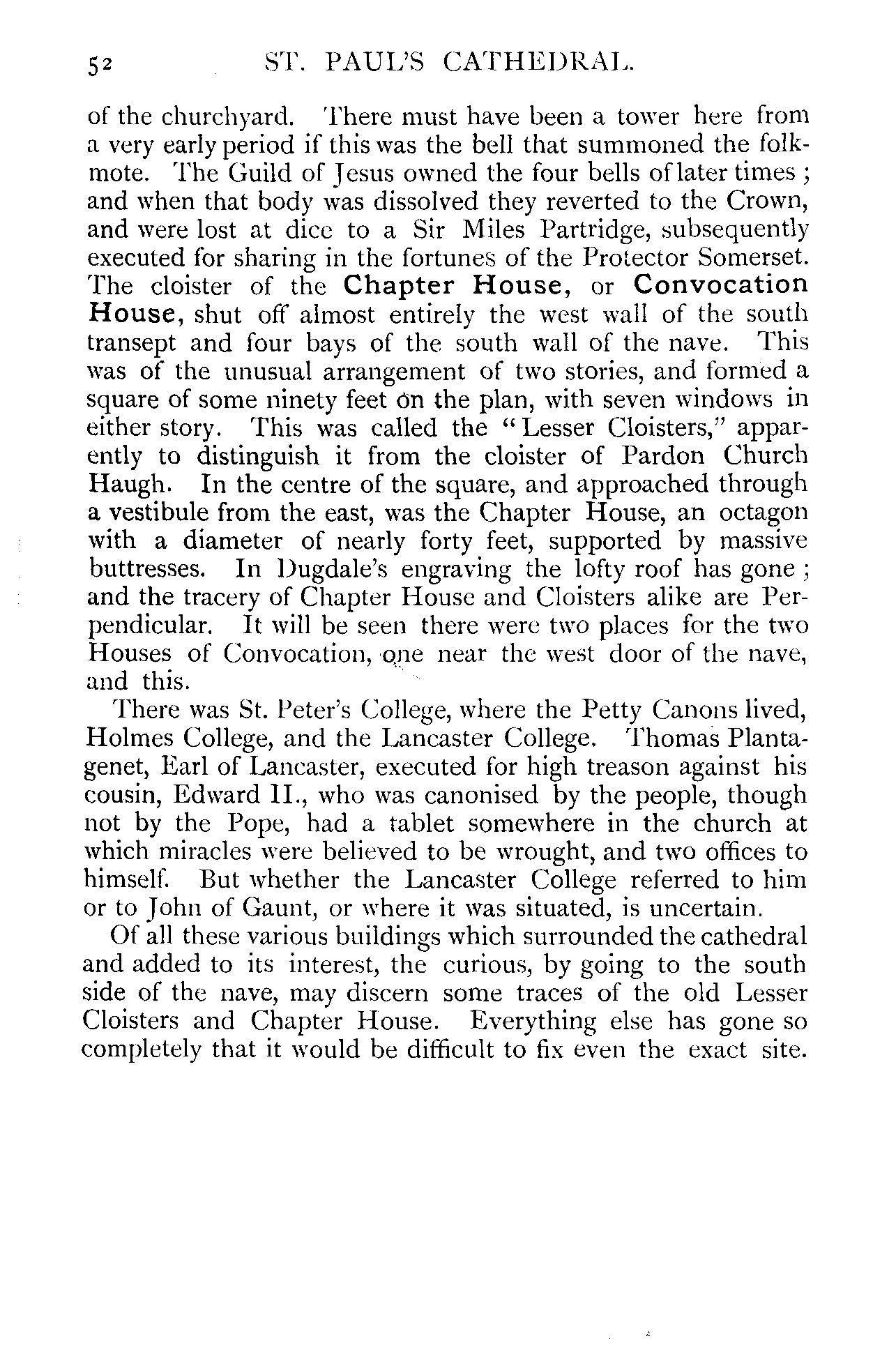 52 ST. PAUL'S CATHEDRAL.

of the churchyard. There must have been a tower here from a very early period if this was the bell that summoned the folkmote. The Guild of Jesus owned the four bells of later times; and when that body was dissolved they reverted to the Crown, and were lost at dice to a Sir Miles Partridge, subsequently executed for sharing in the fortunes of the Protector Somerset. The cloister of the Chapter House, or Convocation House, shut off almost entirely the west wall of the south transept and four bays of the south wall of the nave. This was of the unusual arrangement of two stories, and formed a square of some ninety feet on the plan, with seven windows in either story. This was called the "Lesser Cloisters," apparently to distinguish it from the cloister of Pardon Church Haugh. In the centre of the square, and approached through a vestibule from the east, was the Chapter House, an octagon with a diameter of nearly forty feet, supported by massive buttresses. In Dugdale's engraving the lofty roof has gone; and the tracery of Chapter House and Cloisters alike are Perpendicular. It will be seen there were two places for the two Houses of Convocation, one near the west door of the nave, and this.

There was St. Peter's College, where the Petty Canons lived, Holmes College, and the Lancaster College. Thomas Plantagenet, Earl of Lancaster, executed for high treason against his cousin, Edward II., who was canonised by the people, though not by the Pope, had a tablet somewhere in the church at which miracles were believed to be wrought, and two offices to himself. But whether the Lancaster College referred to him or to John of Gaunt, or where it was situated, is uncertain.

Of all these various buildings which surrounded the cathedral and added to its interest, the curious, by going to the south side of the nave, may discern some traces of the old Lesser Cloisters and Chapter House. Everything else has gone so completely that it would be difficult to fix even the exact site.